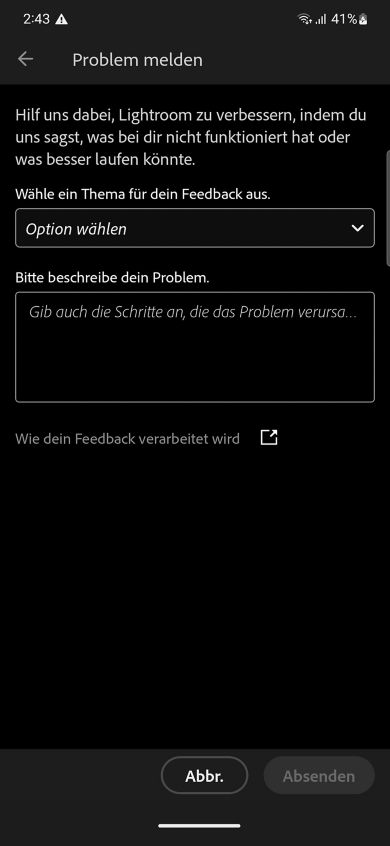 2:43 41%

Problem melden

Hilf uns dabei, Lightroom zu verbessern, indem du uns sagst, was bei dir nicht funktioniert hat oder was besser laufen könnte.

Wähle ein Thema für dein Feedback aus.

Option wählen

Bitte beschreibe dein Problem.

Gib auch die Schritte an, die das Problem verursa...

Wie dein Feedback verarbeitet wird

Abbr.

Absenden